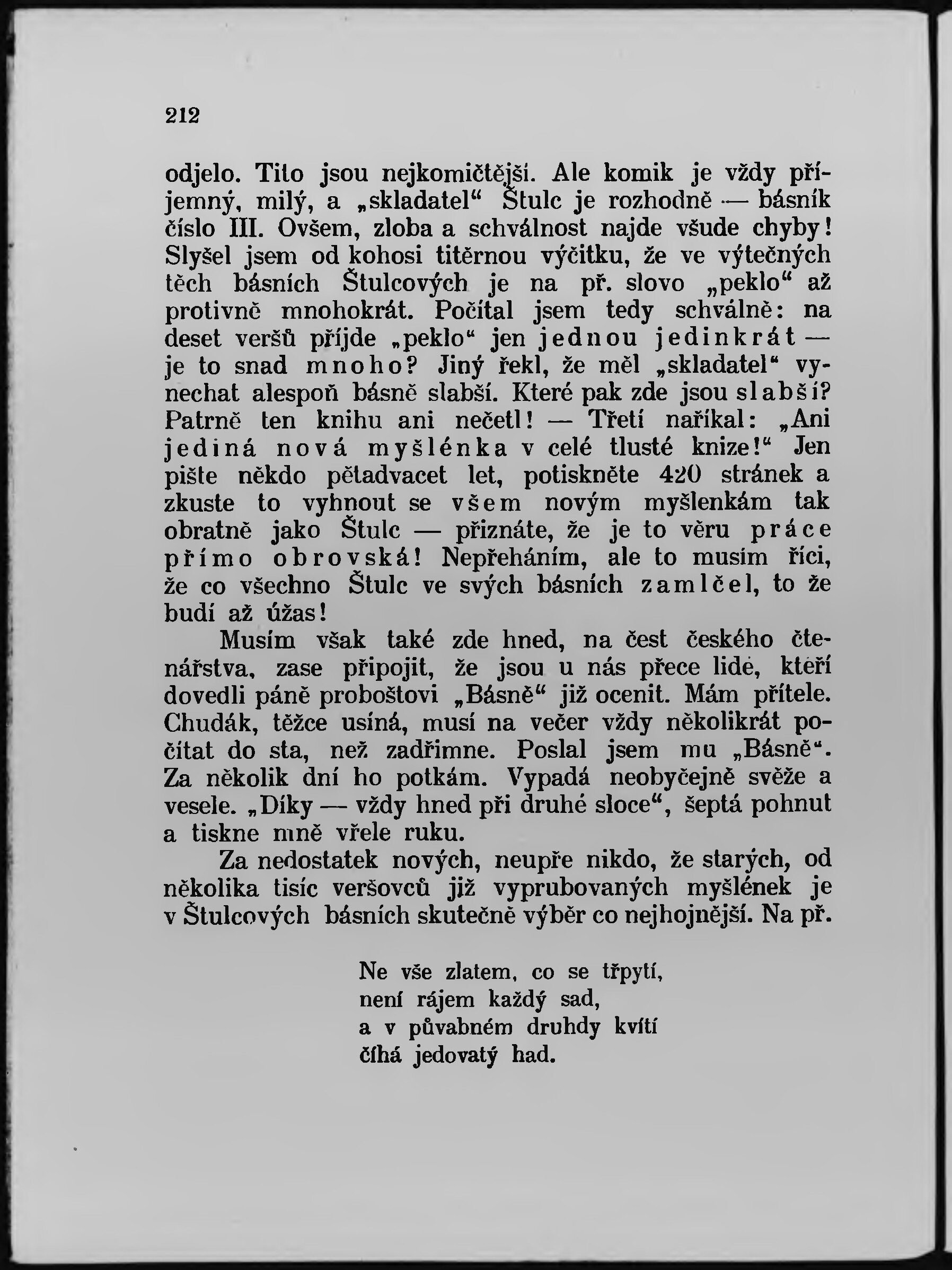 212

odjelo. Tito jsou nejkomičtější. Ale komik je vždy příjemný, milý, a „skladatel“ Štulc je rozhodně — básník číslo III. Ovšem, zloba a schválnost najde všude chyby! Slyšel jsem od kohosi titěrnou výčitku, že ve výtečných těch básních Štulcových je na př. slovo „peklo“ až protivně mnohokrát. Počítal jsem tedy schválně: na deset veršů příjde „peklo“ jen jednou jedinkrát — je to snad mnoho? Jiný řekl, že měl „skladatel“ vynechat alespoň básně slabší. Které pak zde jsou slabší? Patrně ten knihu ani nečetl! — Třetí naříkal: „Ani jediná nová myšlénka v celé tlusté knize!“ Jen pište někdo pětadvacet let, potiskněte 420 stránek a zkuste to vyhnout se všem novým myšlenkám tak obratně jako Štulc — přiznáte, že je to věru práce přímo obrovská! Nepřeháním, ale to musím říci, že co všechno Štulc ve svých básních zamlčel, to že budí až úžas!

Musím však také zde hned, na čest českého čtenářstva, zase připojit, že jsou u nás přece lidé, kteří dovedli páně proboštovi „Básně“ již ocenit. Mám přítele. Chudák, těžce usíná, musí na večer vždy několikrát počítat do sta, než zadřimne. Poslal jsem mu „Básně“. Za několik dní ho potkám. Vypadá neobyčejně svěže a vesele. „Díky — vždy hned při druhé sloce“, šeptá pohnut a tiskne mně vřele ruku.

Za nedostatek nových, neupře nikdo, že starých, od několika tisíc veršovců již vyprubovaných myšlének je v Štulcových básních skutečně výběr co nejhojnější. Na př.

Ne vše zlatem, co se třpytí,
není rájem každý sad,
a v půvabném druhdy kvítí
číhá jedovatý had.